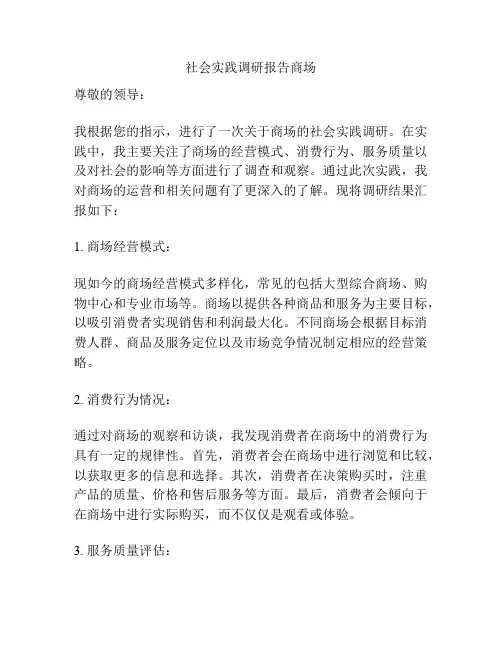 社会实践调研报告商场

尊敬的领导：

我根据您的指示，进行了一次关于商场的社会实践调研。在实践中，我主要关注了商场的经营模式、消费行为、服务质量以及对社会的影响等方面进行了调查和观察。通过此次实践，我对商场的运营和相关问题有了更深入的了解。现将调研结果汇报如下：

1. 商场经营模式：

现如今的商场经营模式多样化，常见的包括大型综合商场、购物中心和专业市场等。商场以提供各种商品和服务为主要目标，以吸引消费者实现销售和利润最大化。不同商场会根据目标消费人群、商品及服务定位以及市场竞争情况制定相应的经营策略。

2. 消费行为情况：

通过对商场的观察和访谈，我发现消费者在商场中的消费行为具有一定的规律性。首先，消费者会在商场中进行浏览和比较，以获取更多的信息和选择。其次，消费者在决策购买时，注重产品的质量、价格和售后服务等方面。最后，消费者会倾向于在商场中进行实际购买，而不仅仅是观看或体验。

3. 服务质量评估：